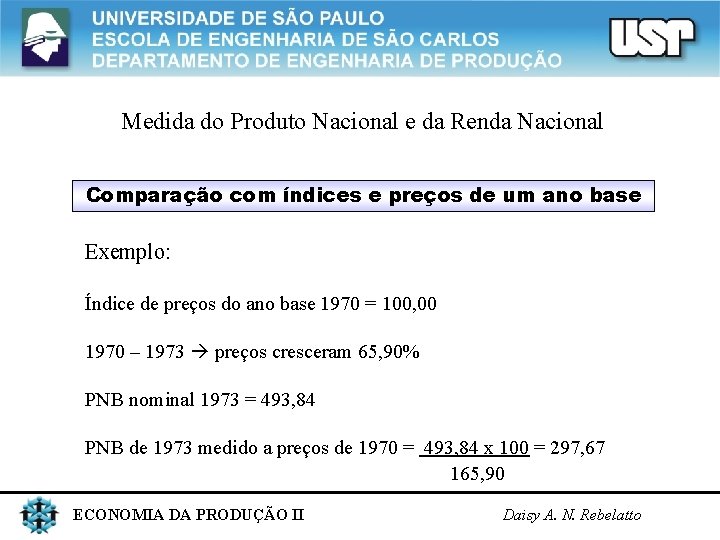 UNIVERSIDADE DE SÃO PAULO
ESCOLA DE ENGENHARIA DE SÃO CARLOS
DEPARTAMENTO DE ENGENHARIA DE PRODUÇÃO

USP

Medida do Produto Nacional e da Renda Nacional

Comparação com índices e preços de um ano base

Exemplo:

Índice de preços do ano base 1970 = 100,00

1970 – 1973 → preços cresceram 65,90%

PNB nominal 1973 = 493,84

PNB de 1973 medido a preços de 1970 = $\frac{493,84 \times 100}{165,90}$ = 297,67

ECONOMIA DA PRODUÇÃO II

Daisy A. N. Rebelatto